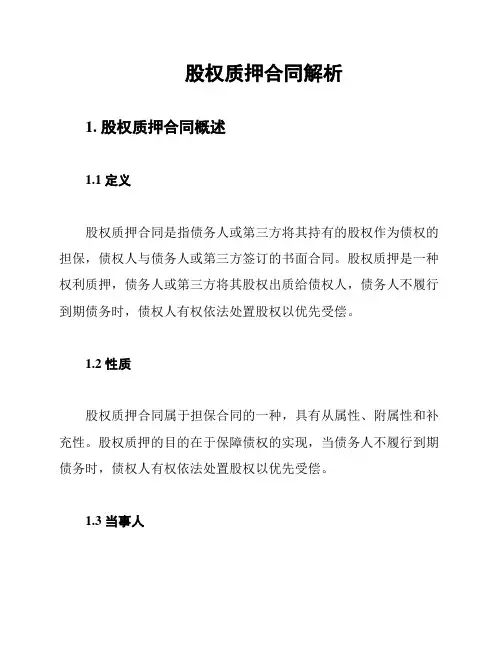 股权质押合同解析

1. 股权质押合同概述

1.1 定义

股权质押合同是指债务人或第三方将其持有的股权作为债权的担保，债权人与债务人或第三方签订的书面合同。股权质押是一种权利质押，债务人或第三方将其股权出质给债权人，债务人不履行到期债务时，债权人有权依法处置股权以优先受偿。

1.2 性质

股权质押合同属于担保合同的一种，具有从属性、附属性和补充性。股权质押的目的在于保障债权的实现，当债务人不履行到期债务时，债权人有权依法处置股权以优先受偿。

1.3 当事人